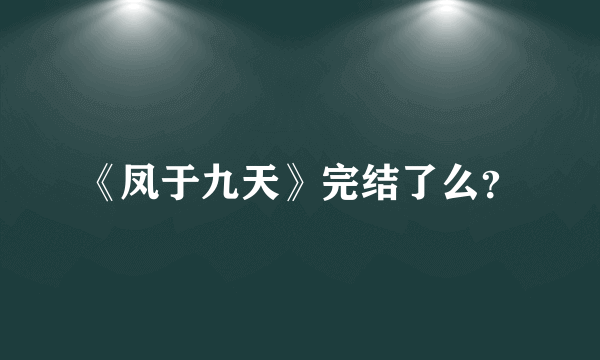 《凤于九天》完结了么?